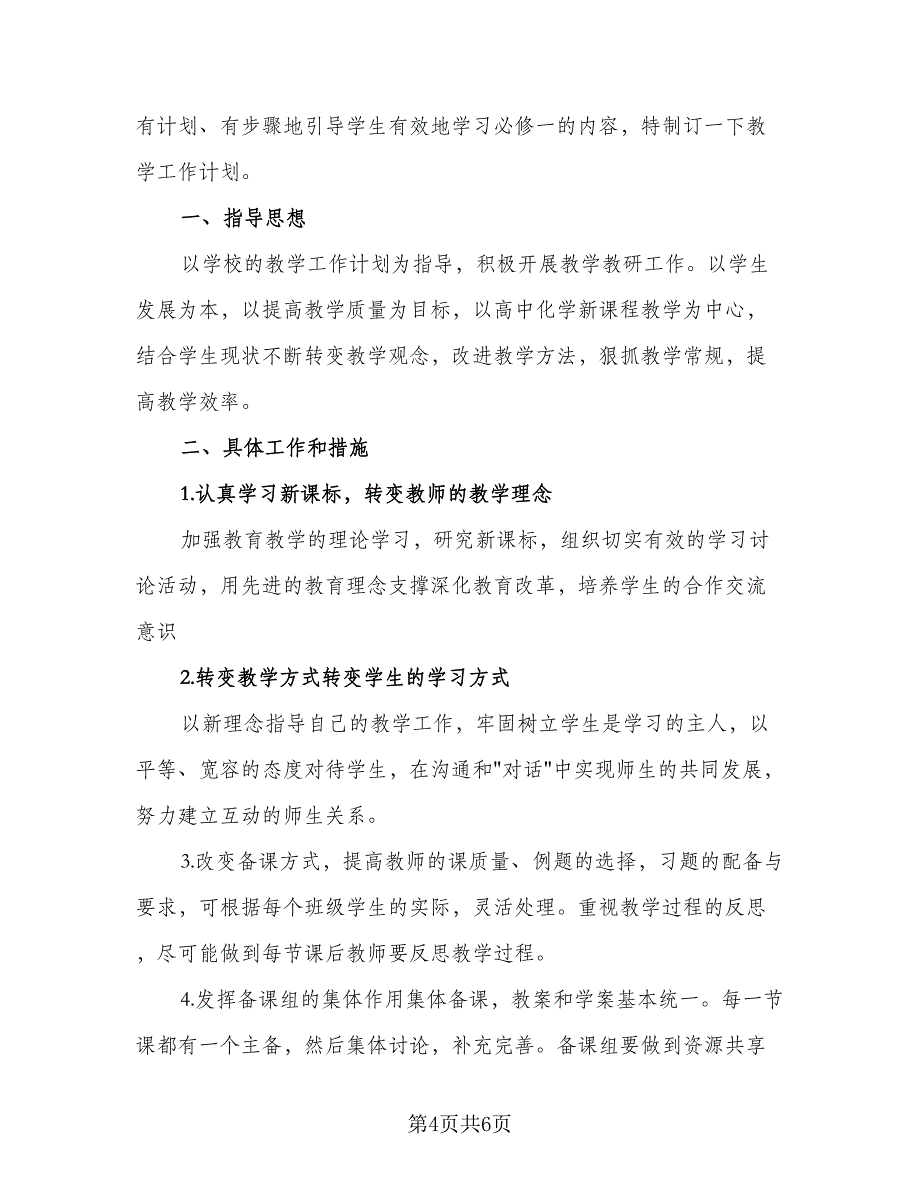 有计划、有步骤地引导学生有效地学习必修一的内容，特制订一下教学工作计划。

一、指导思想

以学校的教学工作计划为指导，积极开展教学教研工作。以学生发展为本，以提高教学质量为目标，以高中化学新课程教学为中心，结合学生现状不断转变教学观念，改进教学方法，狠抓教学常规，提高教学效率。

二、具体工作和措施

1.认真学习新课标，转变教师的教学理念

加强教育教学的理论学习，研究新课标，组织切实有效的学习讨论活动，用先进的教育理念支撑深化教育改革，培养学生的合作交流意识

2.转变教学方式转变学生的学习方式

以新理念指导自己的教学工作，牢固树立学生是学习的主人，以平等、宽容的态度对待学生，在沟通和"对话"中实现师生的共同发展，努力建立互动的师生关系。

3.改变备课方式，提高教师的课质量、例题的选择，习题的配备与要求，可根据每个班级学生的实际，灵活处理。重视教学过程的反思，尽可能做到每节课后教师要反思教学过程。

4.发挥备课组的集体作用集体备课，教案和学案基本统一。每一节课都有一个主备，然后集体讨论，补充完善。备课组要做到资源共享

第4页共6页